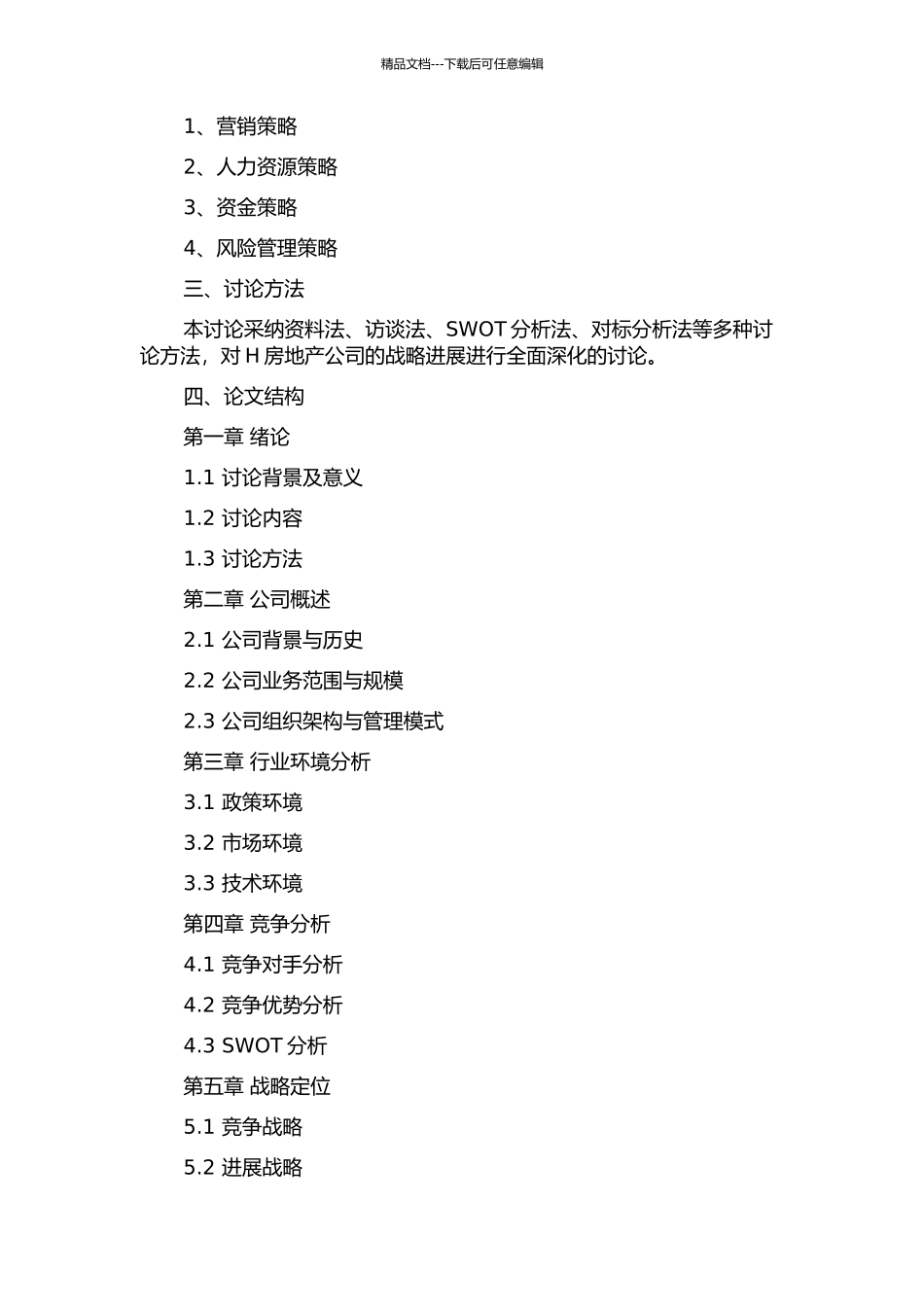 精品文档---下载后可任意编辑

1、营销策略

2、人力资源策略

3、资金策略

4、风险管理策略

三、讨论方法

本讨论采纳资料法、访谈法、SWOT 分析法、对标分析法等多种讨论方法，对 H 房地产公司的战略进展进行全面深化的讨论。

四、论文结构

第一章 绪论

1.1 讨论背景及意义

1.2 讨论内容

1.3 讨论方法

第二章 公司概述

2.1 公司背景与历史

2.2 公司业务范围与规模

2.3 公司组织架构与管理模式

第三章 行业环境分析

3.1 政策环境

3.2 市场环境

3.3 技术环境

第四章 竞争分析

4.1 竞争对手分析

4.2 竞争优势分析

4.3 SWOT 分析

第五章 战略定位

5.1 竞争战略

5.2 进展战略